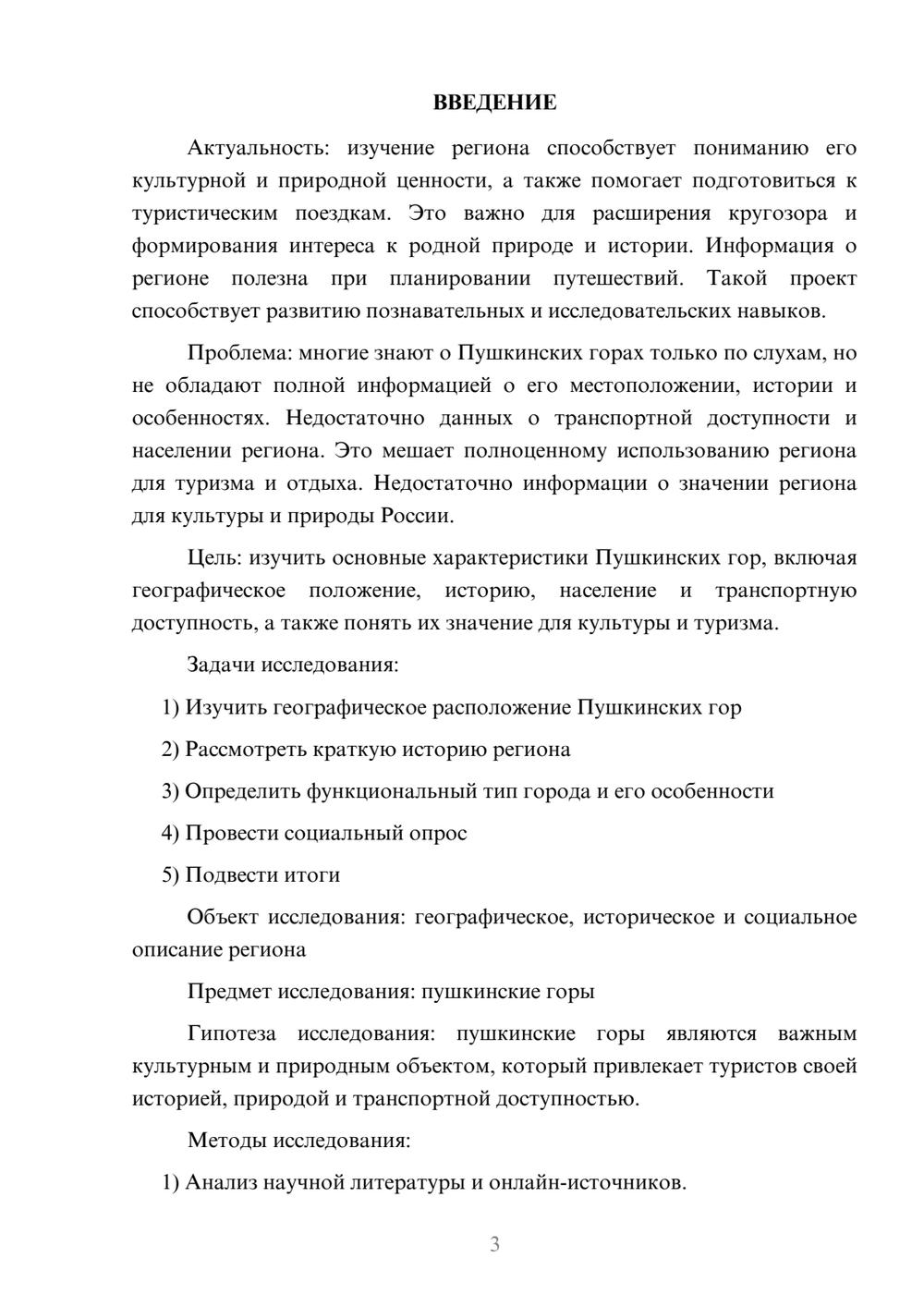 ВВЕДЕНИЕ

Актуальность: изучение региона способствует пониманию его культурной и природной ценности, а также помогает подготовиться к туристическим поездкам. Это важно для расширения кругозора и формирования интереса к родной природе и истории. Информация о регионе полезна при планировании путешествий. Такой проект способствует развитию познавательных и исследовательских навыков.

Проблема: многие знают о Пушкинских горах только по слухам, но не обладают полной информацией о его местоположении, истории и особенностях. Недостаточно данных о транспортной доступности и населении региона. Это мешает полноценному использованию региона для туризма и отдыха. Недостаточно информации о значении региона для культуры и природы России.

Цель: изучить основные характеристики Пушкинских гор, включая географическое положение, историю, население и транспортную доступность, а также понять их значение для культуры и туризма.

Задачи исследования:

1) Изучить географическое расположение Пушкинских гор

2) Рассмотреть краткую историю региона

3) Определить функциональный тип города и его особенности

4) Провести социальный опрос

5) Подвести итоги

Объект исследования: географическое, историческое и социальное описание региона

Предмет исследования: пушкинские горы

Гипотеза исследования: пушкинские горы являются важным культурным и природным объектом, который привлекает туристов своей историей, природой и транспортной доступностью.

Методы исследования:

1) Анализ научной литературы и онлайн-источников.

3